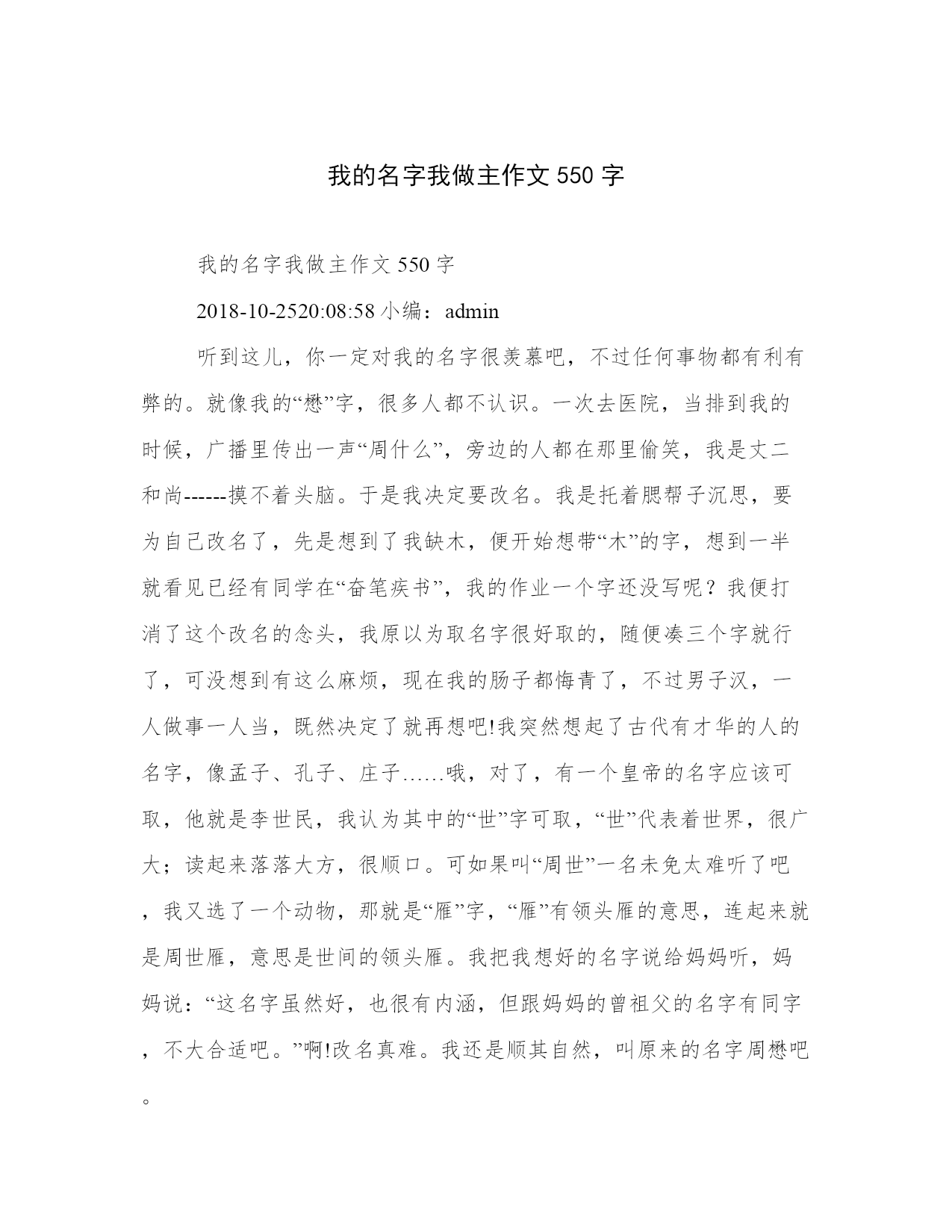 我的名字我做主作文 550 字

我的名字我做主作文 550 字

2018-10-2520:08:58 小编：admin

听到这儿，你一定对我的名字很羡慕吧，不过任何事物都有利有弊的。就像我的“懋”字，很多人都不认识。一次去医院，当排到我的时候，广播里传出一声“周什么”，旁边的人都在那里偷笑，我是丈二和尚------摸不着头脑。于是我决定要改名。我是托着腮帮子沉思，要为自己改名了，先是想到了我缺木，便开始想带“木”的字，想到一半就看见已经有同学在“奋笔疾书”，我的作业一个字还没写呢？我便打消了这个改名的念头，我原以为取名字很好取的，随便凑三个字就行了，可没想到有这么麻烦，现在我的肠子都悔青了，不过男子汉，一人做事一人当，既然决定了就再想吧!我突然想起了古代有才华的人的名字，像孟子、孔子、庄子……哦，对了，有一个皇帝的名字应该可取，他就是李世民，我认为其中的“世”字可取，“世”代表着世界，很广大；读起来落落大方，很顺口。可如果叫“周世”一名未免太难听了吧，我又选了一个动物，那就是“雁”字，“雁”有领头雁的意思，连起来就是周世雁，意思是世间的领头雁。我把我想好的名字说给妈妈听，妈妈说：“这名字虽然好，也很有内涵，但跟妈妈的曾祖父的名字有同字，不大合适吧。”啊!改名真难。我还是顺其自然，叫原来的名字周懋吧。